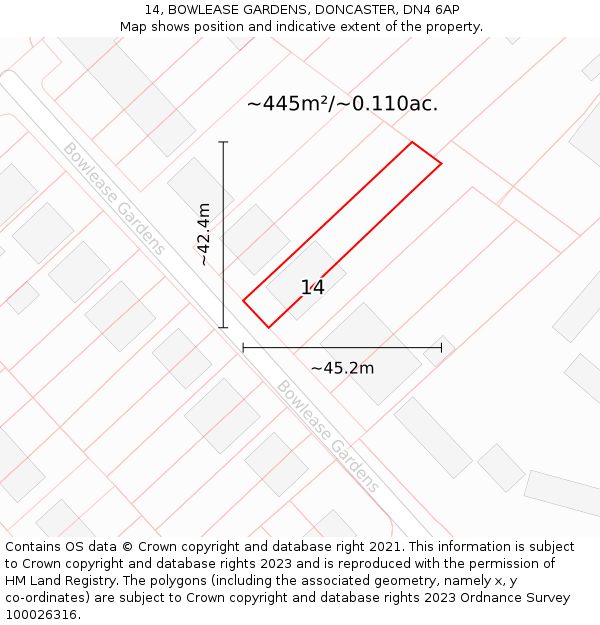 14, BOWLEASE GARDENS, DONCASTER, DN4 6AP
Map shows position and indicative extent of the property.

~445m²/~0.110ac.

Bowlease Gardens

~42.4m

14

~45.2m

Bowlease Gardens

Contains OS data © Crown copyright and database right 2021. This information is subject to Crown copyright and database rights 2023 and is reproduced with the permission of HM Land Registry. The polygons (including the associated geometry, namely x, y co-ordinates) are subject to Crown copyright and database rights 2023 Ordnance Survey 100026316.